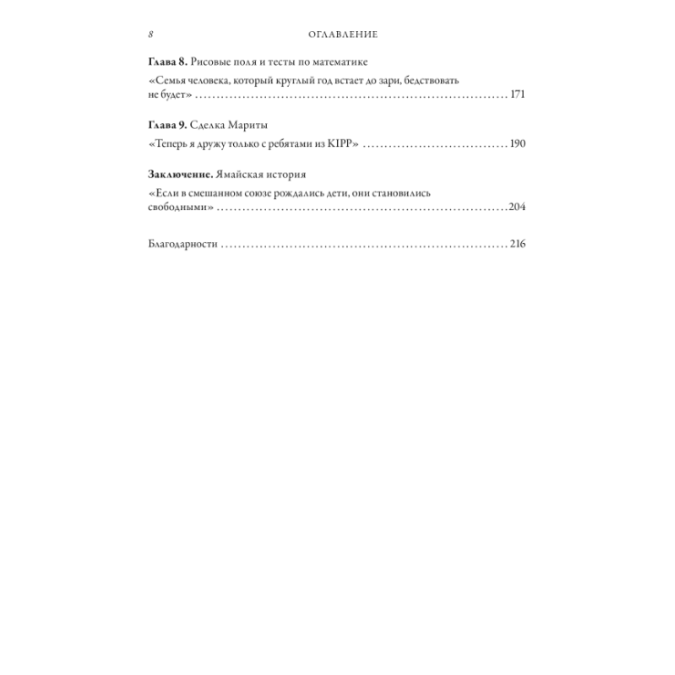 8 ОГЛАВЛЕНИЕ

Глава 8. Рисовые поля и тесты по математике

«Семья человека, который круглый год встает до зари, бедствовать не будет» 171

Глава 9. Сделка Мариты

«Теперь я дружу только с ребятами из KIPP» 190

Заключение. Ямайская история

«Если в смешанном союзе рождались дети, они становились свободными» 204

Благодарности 216